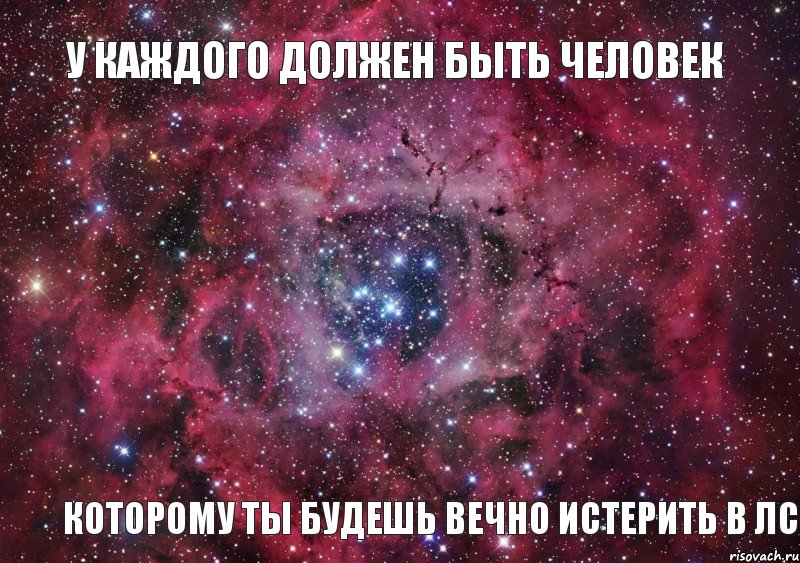 У КАЖДОГО ДОЛЖЕН БЫТЬ ЧЕЛОВЕК

КОТОРОМУ ТЫ БУДЕШЬ ВЕЧНО ИСТЕРИТЬ В ЛС

risovach.ru